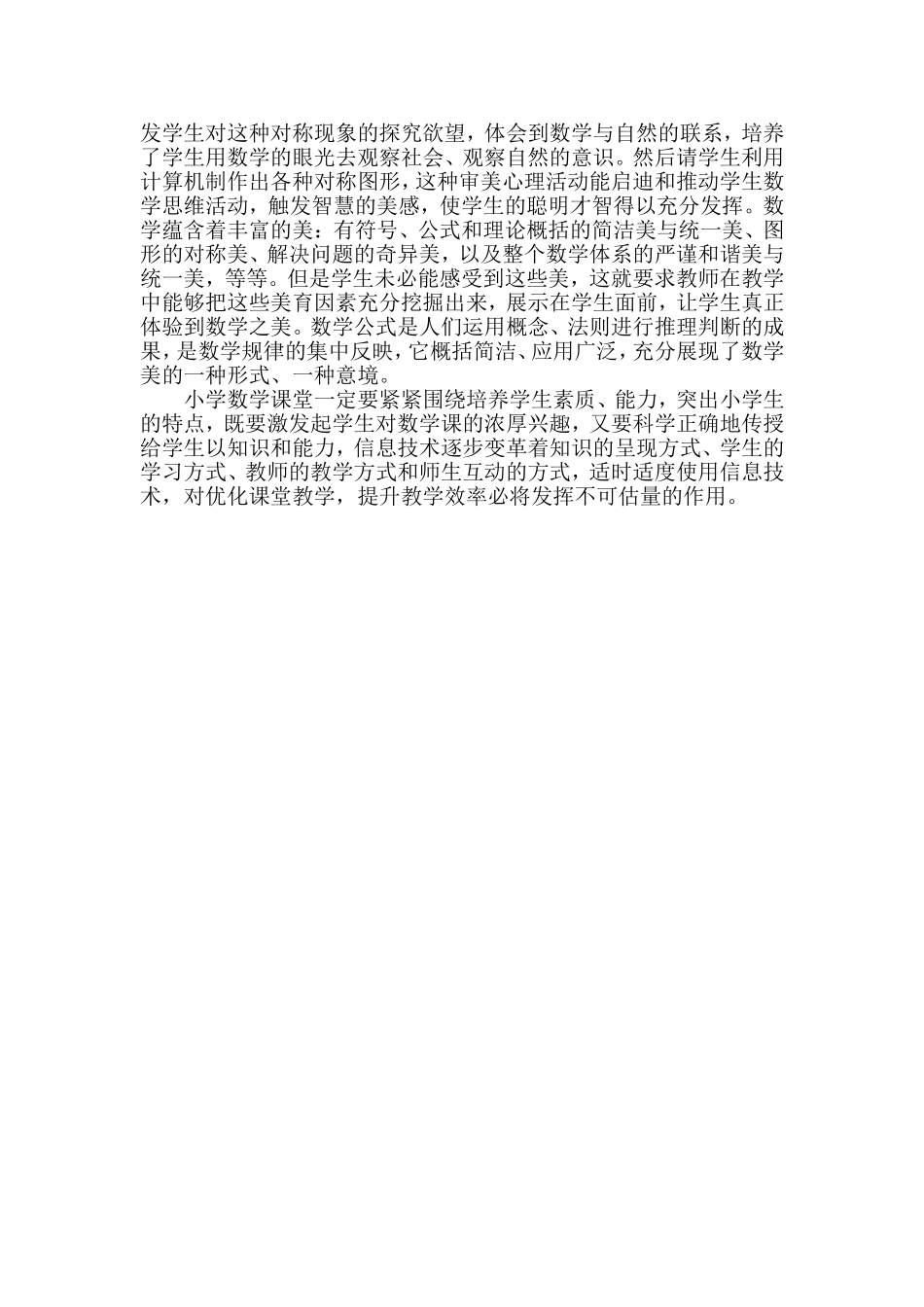 发学生对这种对称现象的探究欲望，体会到数学与自然的联系，培养了学生用数学的眼光去观察社会、观察自然的意识。然后请学生利用计算机制作出各种对称图形，这种审美心理活动能启迪和推动学生数学思维活动，触发智慧的美感，使学生的聪明才智得以充分发挥。数学蕴含着丰富的美：有符号、公式和理论概括的简洁美与统一美、图形的对称美、解决问题的奇异美，以及整个数学体系的严谨和谐美与统一美，等等。但是学生未必能感受到这些美，这就要求教师在教学中能够把这些美育因素充分挖掘出来，展示在学生面前，让学生真正体验到数学之美。数学公式是人们运用概念、法则进行推理判断的成果，是数学规律的集中反映，它概括简洁、应用广泛，充分展现了数学美的一种形式、一种意境。

小学数学课堂一定要紧紧围绕培养学生素质、能力，突出小学生的特点，既要激发起学生对数学课的浓厚兴趣，又要科学正确地传授给学生以知识和能力，信息技术逐步变革着知识的呈现方式、学生的学习方式、教师的教学方式和师生互动的方式，适时适度使用信息技术，对优化课堂教学，提升教学效率必将发挥不可估量的作用。